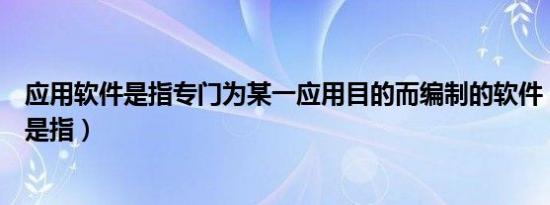 应用软件是指专门为某一应用目的而编制的软件是指）